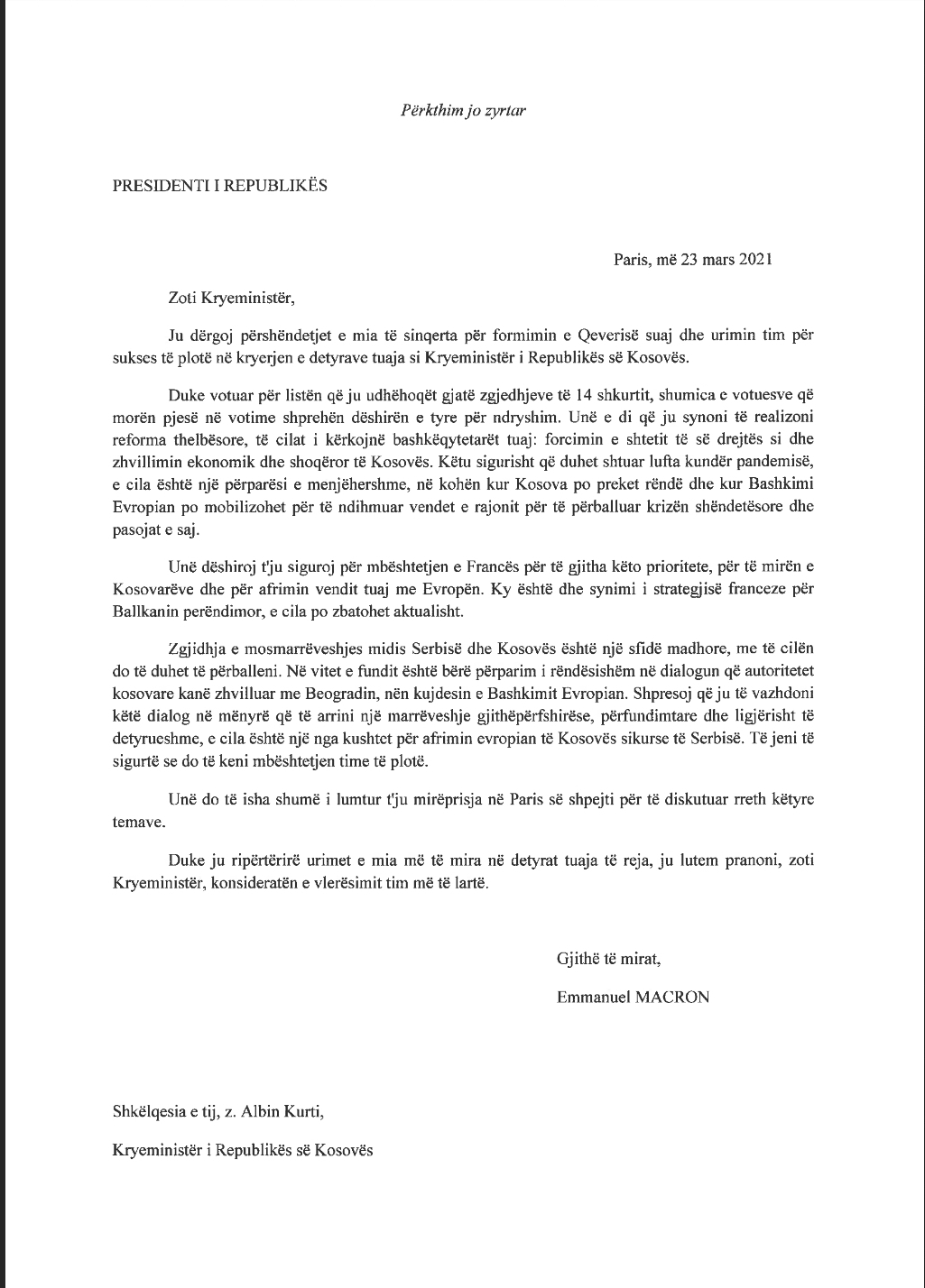 Përkthim jo zyrtar

PRESIDENTI I REPUBLIKËS

Paris, më 23 mars 2021

Zoti Kryeministër,

Ju dërgoj përshëndetjet e mia të sinqerta për formimin e Qeverisë suaj dhe urimin tim për sukses të plotë në kryerjen e detyrave tuaja si Kryeministër i Republikës së Kosovës.

Duke votuar për listën që ju udhëhoqët gjatë zgjedhjeve të 14 shkurtit, shumica e votuesve që morën pjesë në votime shprehën dëshirën e tyre për ndryshim. Unë e di që ju synoni të realizoni reforma thelbësore, të cilat i kërkojnë bashkëqytetarët tuaj: forcimin e shtetit të së drejtës si dhe zhvillimin ekonomik dhe shoqëror të Kosovës. Këtu sigurisht që duhet shtuar lufta kundër pandemisë, e cila është një përparësi e menjëhershme, në kohën kur Kosova po preket rëndë dhe kur Bashkimi Evropian po mobilizohet për të ndihmuar vendet e rajonit për të përballuar krizën shëndetësore dhe pasojat e saj.

Unë dëshiroj t'ju siguroj për mbështetjen e Francës për të gjitha këto prioritete, për të mirën e Kosovarëve dhe për afrimin vendit tuaj me Evropën. Ky është dhe synimi i strategjisë franceze për Ballkanin perëndimor, e cila po zbatohet aktualisht.

Zgjidhja e mosmarrëveshjes midis Serbisë dhe Kosovës është një sfidë madhore, me të cilën do të duhet të përballeni. Në vitet e fundit është bërë përparim i rëndësishëm në dialogun që autoritetet kosovare kanë zhvilluar me Beogradin, nën kujdesin e Bashkimit Evropian. Shpresoj që ju të vazhdoni këtë dialog në mënyrë që të arrini një marrëveshje gjithëpërfshirëse, përfundimtare dhe ligjërisht të detyrueshme, e cila është një nga kushtet për afrimin evropian të Kosovës sikurse të Serbisë. Të jeni të sigurtë se do të keni mbështetjen time të plotë.

Unë do të isha shumë i lumtur t'ju mirëprisja në Paris së shpejti për të diskutuar rreth këtyre temave.

Duke ju ripërtërirë urimet e mia më të mira në detyrat tuaja të reja, ju lutem pranoni, zoti Kryeministër, konsideratën e vlerësimit tim më të lartë.

Gjithë të mirat,

Emmanuel MACRON

Shkëlqesia e tij, z. Albin Kurti,

Kryeministër i Republikës së Kosovës